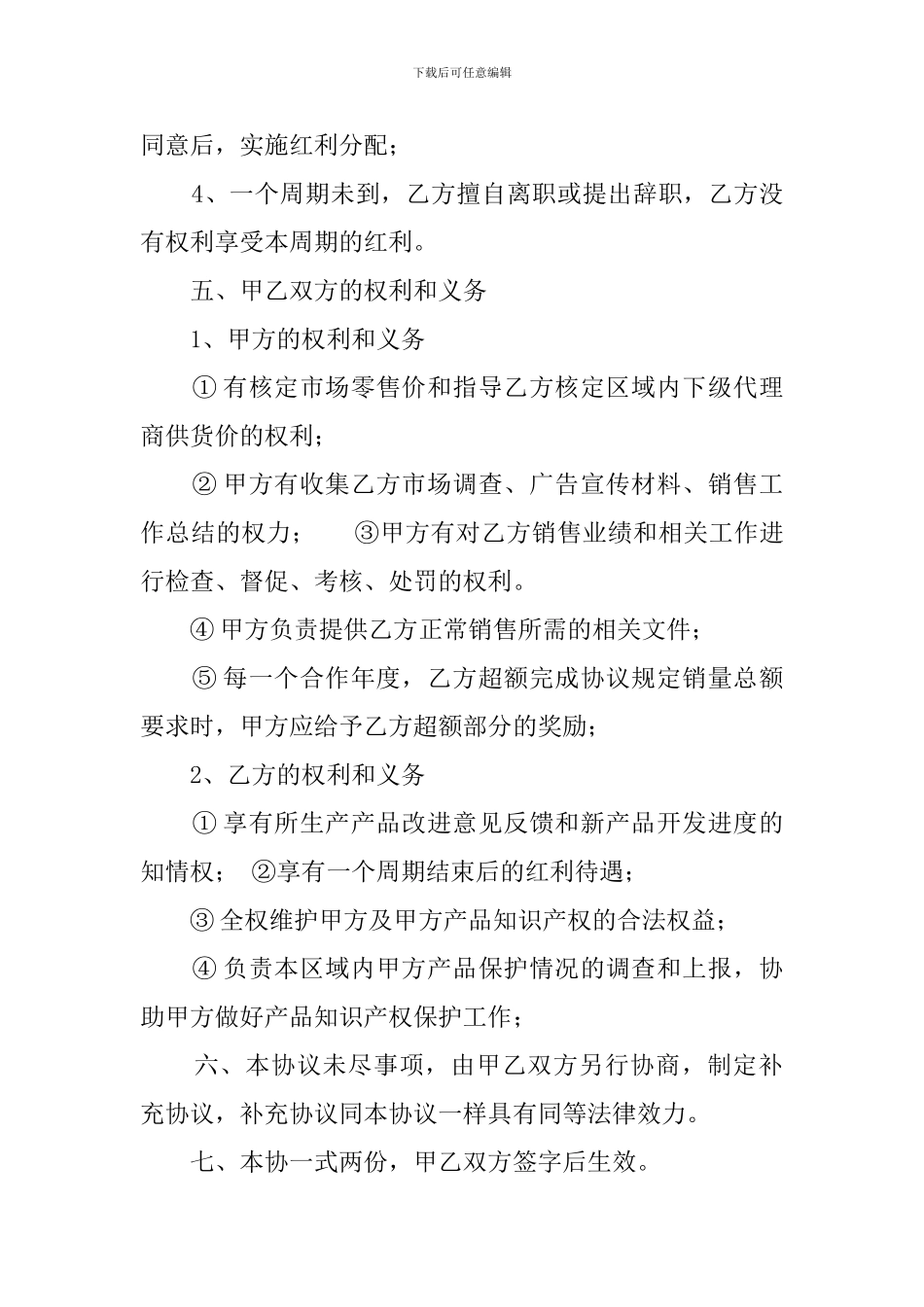 下载后可任意编辑

同意后，实施红利分配；

4、一个周期未到，乙方擅自离职或提出辞职，乙方没有权利享受本周期的红利。

五、甲乙双方的权利和义务

1、甲方的权利和义务

① 有核定市场零售价和指导乙方核定区域内下级代理商供货价的权利；

② 甲方有收集乙方市场调查、广告宣传材料、销售工作总结的权力；　③甲方有对乙方销售业绩和相关工作进行检查、督促、考核、处罚的权利。

④ 甲方负责提供乙方正常销售所需的相关文件；

⑤ 每一个合作年度，乙方超额完成协议规定销量总额要求时，甲方应给予乙方超额部分的奖励；

2、乙方的权利和义务

① 享有所生产产品改进意见反馈和新产品开发进度的知情权；　②享有一个周期结束后的红利待遇；

③ 全权维护甲方及甲方产品知识产权的合法权益；

④ 负责本区域内甲方产品保护情况的调查和上报，协助甲方做好产品知识产权保护工作；

六、本协议未尽事项，由甲乙双方另行协商，制定补充协议，补充协议同本协议一样具有同等法律效力。

七、本协一式两份，甲乙双方签字后生效。